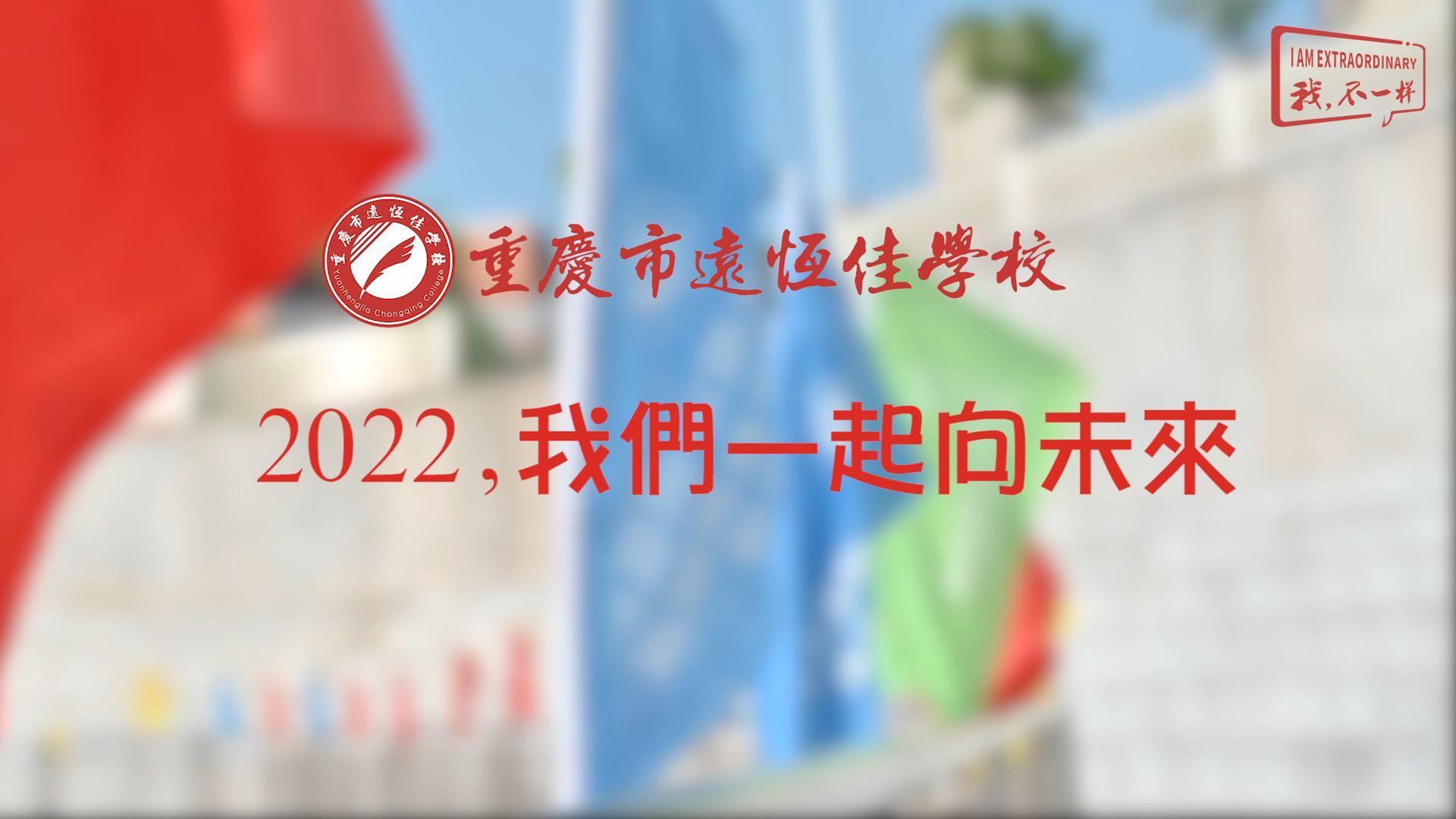 I AM EXTRAORDINARY
我，不一样

重慶市遠恆佳學校
Yuanhengjia Chongqing College

重慶市遠恆佳學校

2022，我們一起向未來